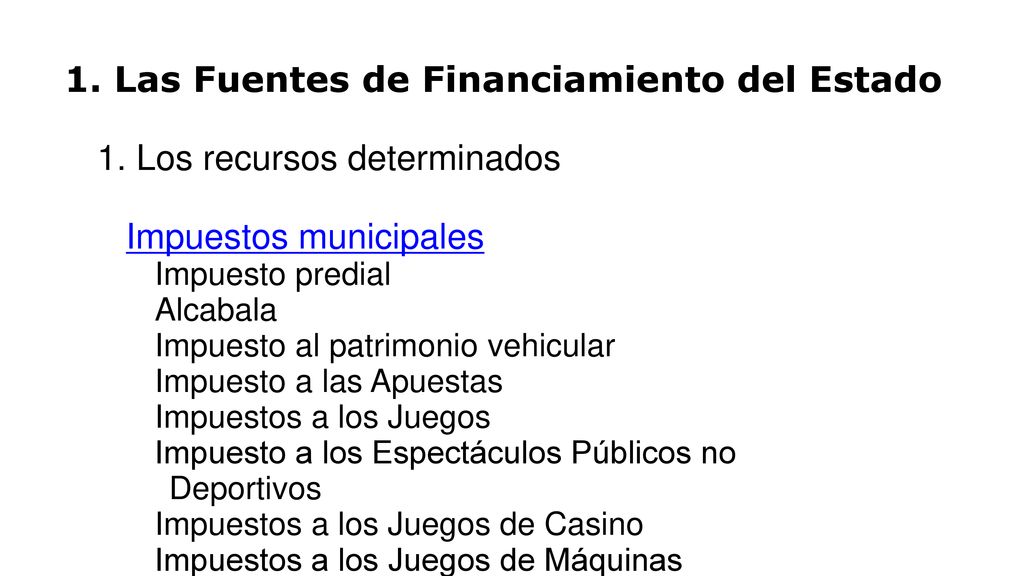 1. Las Fuentes de Financiamiento del Estado

1. Los recursos determinados

Impuestos municipales
Impuesto predial
Alcabala
Impuesto al patrimonio vehicular
Impuesto a las Apuestas
Impuestos a los Juegos
Impuesto a los Espectáculos Públicos no Deportivos
Impuestos a los Juegos de Casino
Impuestos a los Juegos de Máquinas